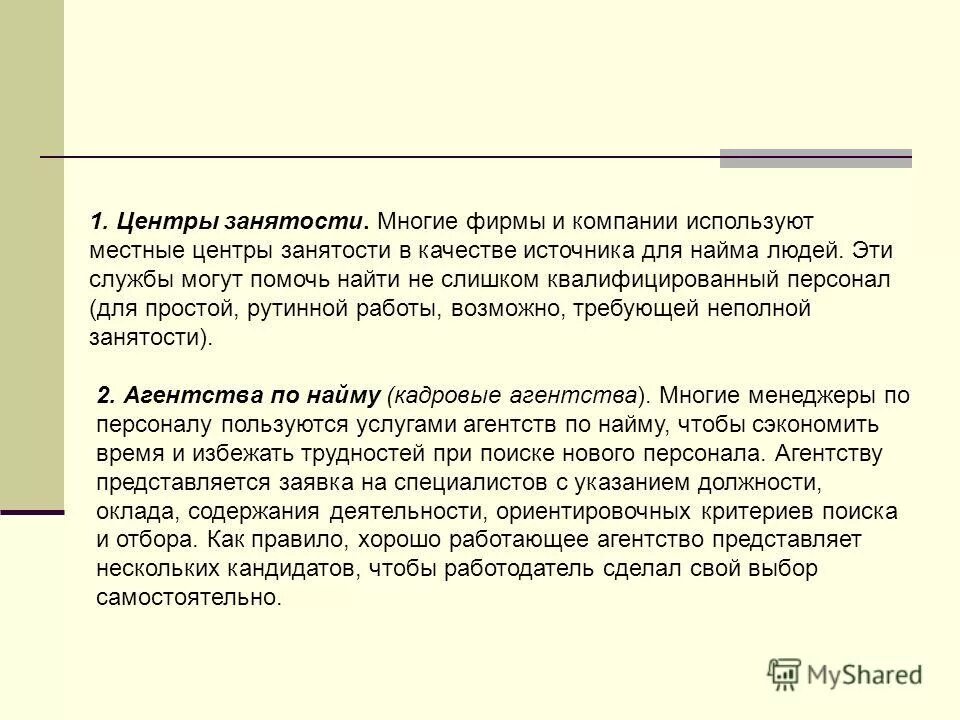 1. Центры занятости. Многие фирмы и компании используют местные центры занятости в качестве источника для найма людей. Эти службы могут помочь найти не слишком квалифицированный персонал (для простой, рутинной работы, возможно, требующей неполной занятости).

2. Агентства по найму (кадровые агентства). Многие менеджеры по персоналу пользуются услугами агентств по найму, чтобы сэкономить время и избежать трудностей при поиске нового персонала. Агентству представляется заявка на специалистов с указанием должности, оклада, содержания деятельности, ориентировочных критериев поиска и отбора. Как правило, хорошо работающее агентство представляет нескольких кандидатов, чтобы работодатель сделал свой выбор самостоятельно.

MyShared